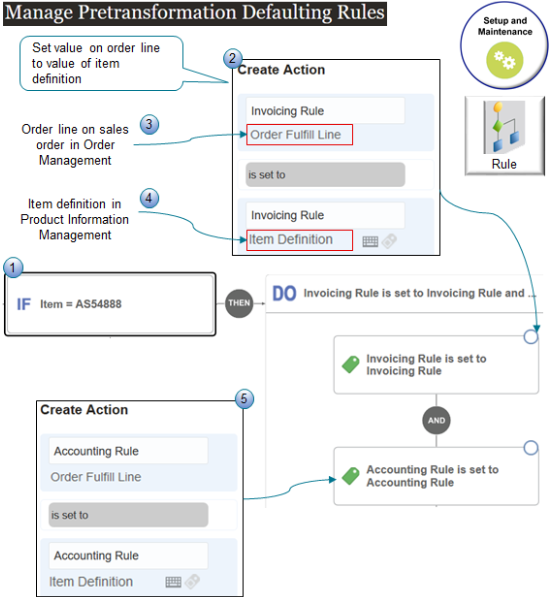 Manage Pretransformation Defaulting Rules

Setup and Maintenance

Rule

Set value on order line to value of item definition

2

Create Action

Invoicing Rule

Order Fulfill Line

is set to

Invoicing Rule

Item Definition

3

Order line on sales order in Order Management

4

Item definition in Product Information Management

1

IF Item = AS54888

THEN

DO Invoicing Rule is set to Invoicing Rule and ...

Invoicing Rule is set to Invoicing Rule

AND

Accounting Rule is set to Accounting Rule

5

Create Action

Accounting Rule

Order Fulfill Line

is set to

Accounting Rule

Item Definition